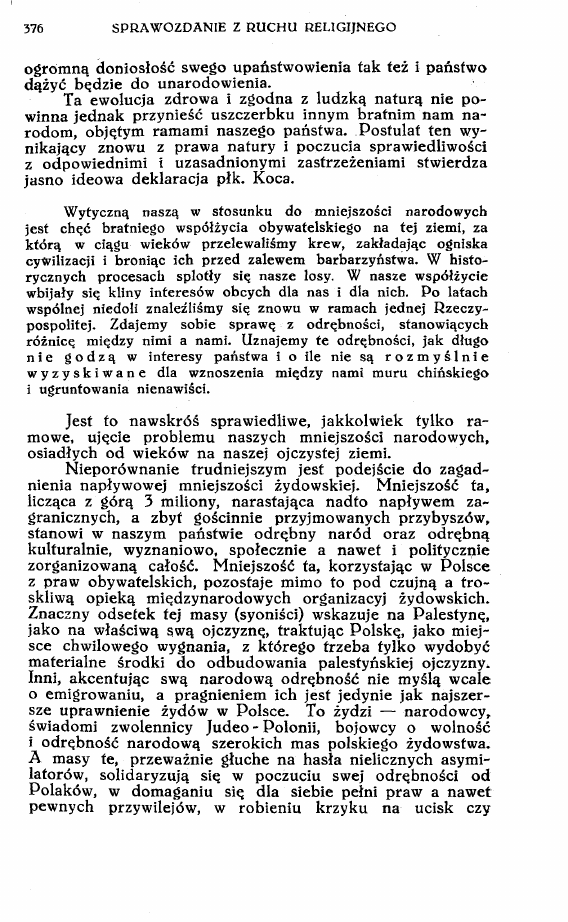 376 SPRAWOZDANIE Z RUCHU RELIGIJNEGO

ogromną doniosłość swego upaństwowienia tak też i państwo dążyć będzie do unarodowienia.

Ta ewolucja zdrowa i zgodna z ludzką naturą nie powinna jednak przynieść uszczerbku innym bratnim nam narodom, objętym ramami naszego państwa. Postulat ten wynikający znowu z prawa natury i poczucia sprawiedliwości z odpowiednimi i uzasadnionymi zastrzeżeniami stwierdza jasno ideowa deklaracja płk. Koca.

Wytyczną naszą w stosunku do mniejszości narodowych jest chęć bratniego współżycia obywatelskiego na tej ziemi, za którą w ciągu wieków przelewaliśmy krew, zakładając ogniska cywilizacji i broniąc ich przed zalewem barbarzyństwa. W historycznych procesach splotły się nasze losy. W nasze współżycie wbijały się kliny interesów obcych dla nas i dla nich. Po latach wspólnej niedoli znaleźliśmy się znowu w ramach jednej Rzeczypospolitej. Zdajemy sobie sprawę z odrębności, stanowiących różnicę między nimi a nami. Uznajemy te odrębności, jak długo nie godzą w interesy państwa i o ile nie są rozmyślnie wyzyskiwane dla wznoszenia między nami muru chińskiego i ugruntowania nienawiści.

Jest to nawskróś sprawiedliwe, jakkolwiek tylko ramowe, ujęcie problemu naszych mniejszości narodowych, osiadłych od wieków na naszej ojczystej ziemi.

Nieporównanie trudniejszym jest podejście do zagadnienia napływowej mniejszości żydowskiej. Mniejszość ta, licząca z górą 3 miliony, narastająca nadto napływem zagranicznych, a zbyt gościnnie przyjmowanych przybyszów, stanowi w naszym państwie odrębny naród oraz odrębną kulturalnie, wyznaniowo, społecznie a nawet i politycznie zorganizowaną całość. Mniejszość ta, korzystając w Polsce z praw obywatelskich, pozostaje mimo to pod czujną a troskliwą opieką międzynarodowych organizacyj żydowskich. Znaczny odsetek tej masy (syoniści) wskazuje na Palestynę, jako na właściwą swą ojczyznę, traktując Polskę, jako miejsce chwilowego wygnania, z którego trzeba tylko wydobyć materialne środki do odbudowania palestyńskiej ojczyzny. Inni, akcentując swą narodową odrębność nie myślą wcale o emigrowaniu, a pragnieniem ich jest jedynie jak najszersze uprawnienie żydów w Polsce. To żydzi — narodowcy, świadomi zwolennicy Judeo-Polonii, bojowcy o wolność i odrębność narodową szerokich mas polskiego żydowstwa. A masy te, przeważnie głuche na hasła nielicznych asymilatorów, solidaryzują się w poczuciu swej odrębności od Polaków, w domaganiu się dla siebie pełni praw a nawet pewnych przywilejów, w robieniu krzyku na ucisk czy